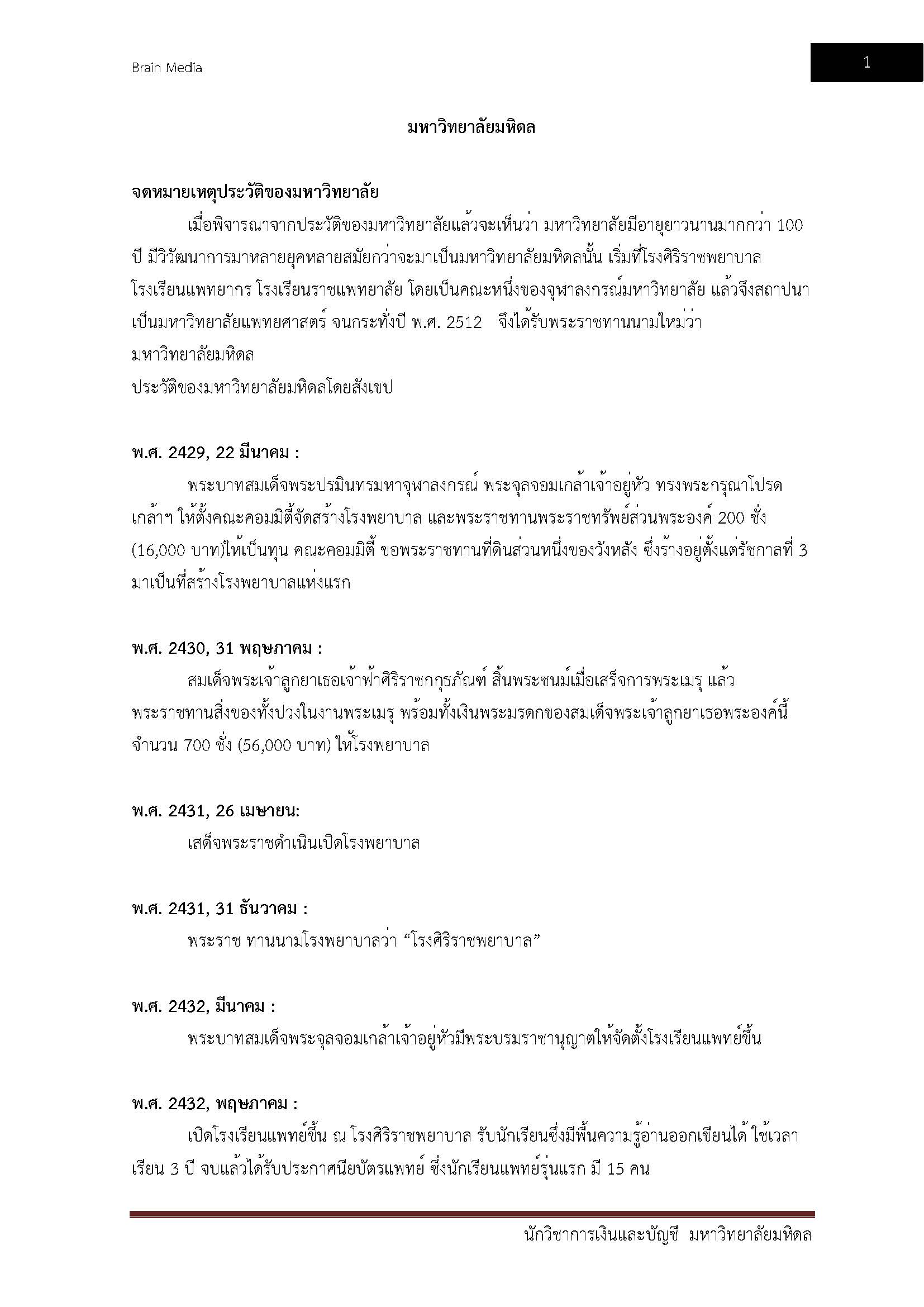 Brain Media

1

มหาวิทยาลัยมหิดล

จดหมายเหตุประวัติของมหาวิทยาลัย

เมื่อพิจารณาจากประวัติของมหาวิทยาลัยแล้วจะเห็นว่า มหาวิทยาลัยมีอายุยาวนานมากกว่า 100 ปี มีวิวัฒนาการมาหลายยุคหลายสมัยกว่าจะมาเป็นมหาวิทยาลัยมหิดลนั้น เริ่มที่โรงศิริราชพยาบาล โรงเรียนแพทยากร โรงเรียนราชแพทยาลัย โดยเป็นคณะหนึ่งของจุฬาลงกรณ์มหาวิทยาลัย แล้วจึงสถาปนาเป็นมหาวิทยาลัยแพทยศาสตร์ จนกระทั่งปี พ.ศ. 2512 จึงได้รับพระราชทานนามใหม่ว่า มหาวิทยาลัยมหิดล

ประวัติของมหาวิทยาลัยมหิดลโดยสังเขป

พ.ศ. 2429, 22 มีนาคม :

พระบาทสมเด็จพระปรมินทรมหาจุฬาลงกรณ์ พระจุลจอมเกล้าเจ้าอยู่หัว ทรงพระกรุณาโปรดเกล้าฯ ให้ตั้งคณะคอมมิตี้จัดสร้างโรงพยาบาล และพระราชทานพระราชทรัพย์ส่วนพระองค์ 200 ชั่ง (16,000 บาท)ให้เป็นทุน คณะคอมมิตี้ ขอพระราชทานที่ดินส่วนหนึ่งของวังหลัง ซึ่งร้างอยู่ตั้งแต่รัชกาลที่ 3 มาเป็นที่สร้างโรงพยาบาลแห่งแรก

พ.ศ. 2430, 31 พฤษภาคม :

สมเด็จพระเจ้าลูกยาเธอเจ้าฟ้าศิริราชกกุธภัณฑ์ สิ้นพระชนม์เมื่อเสร็จการพระเมรุ แล้วพระราชทานสิ่งของทั้งปวงในงานพระเมรุ พร้อมทั้งเงินพระมรดกของสมเด็จพระเจ้าลูกยาเธอพระองค์นี้ จำนวน 700 ชั่ง (56,000 บาท) ให้โรงพยาบาล

พ.ศ. 2431, 26 เมษายน:

เสด็จพระราชดำเนินเปิดโรงพยาบาล

พ.ศ. 2431, 31 ธันวาคม :

พระราช ทานนามโรงพยาบาลว่า "โรงศิริราชพยาบาล"

พ.ศ. 2432, มีนาคม :

พระบาทสมเด็จพระจุลจอมเกล้าเจ้าอยู่หัวมีพระบรมราชานุญาตให้จัดตั้งโรงเรียนแพทย์ขึ้น

พ.ศ. 2432, พฤษภาคม :

เปิดโรงเรียนแพทย์ขึ้น ณ โรงศิริราชพยาบาล รับนักเรียนซึ่งมีพื้นความรู้อ่านออกเขียนได้ ใช้เวลาเรียน 3 ปี จบแล้วได้รับประกาศนียบัตรแพทย์ ซึ่งนักเรียนแพทย์รุ่นแรก มี 15 คน

นักวิชาการเงินและบัญชี มหาวิทยาลัยมหิดล